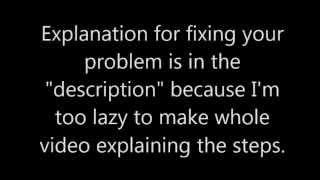 Explanation for fixing your problem is in the "description" because I'm too lazy to make whole video explaining the steps.